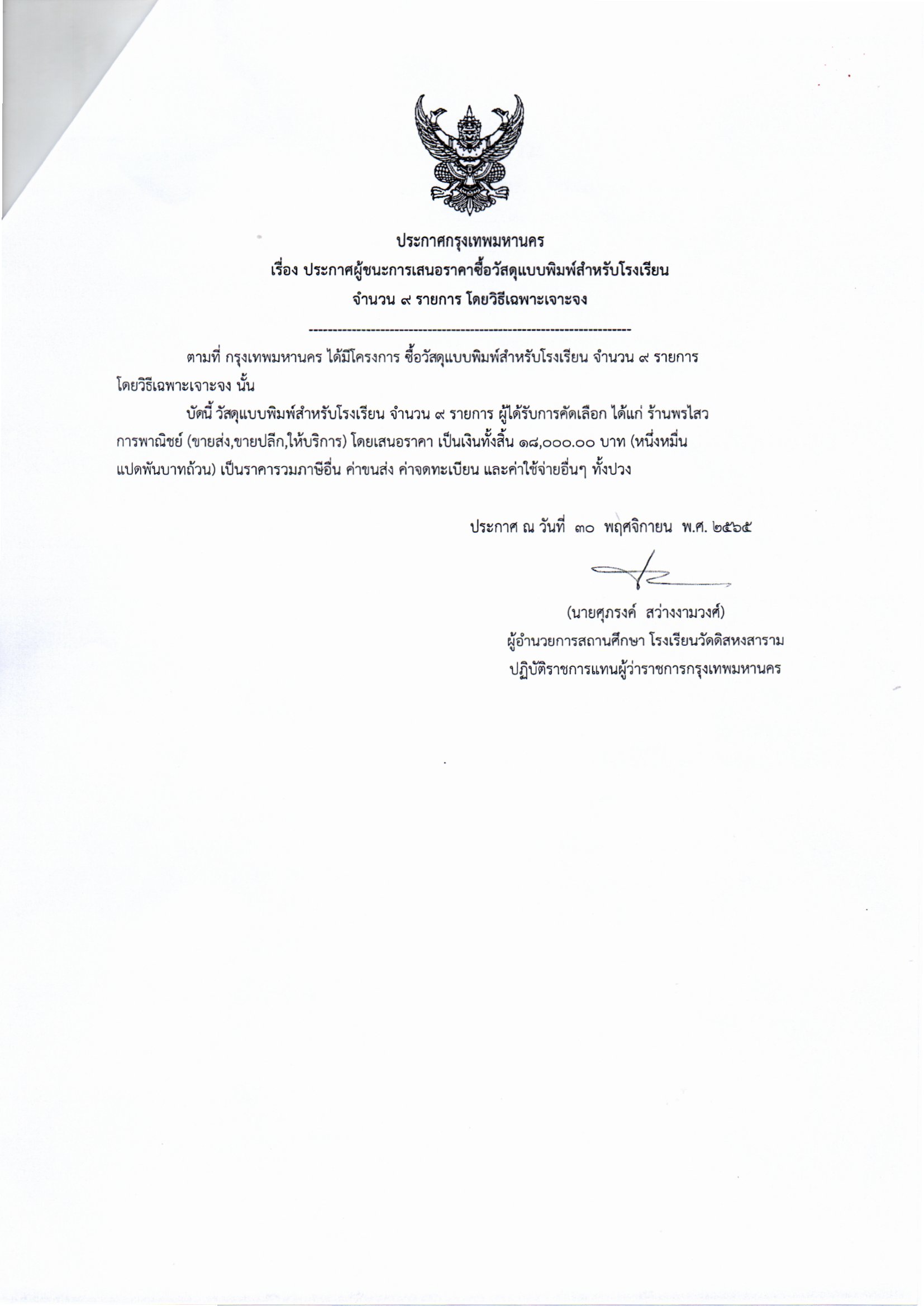 ประกาศกรุงเทพมหานคร
เรื่อง ประกาศผู้ชนะการเสนอราคาซื้อวัสดุแบบพิมพ์สำหรับโรงเรียน
จำนวน ๙ รายการ โดยวิธีเฉพาะเจาะจง

--------------------------------------------------------------------

ตามที่ กรุงเทพมหานคร ได้มีโครงการ ซื้อวัสดุแบบพิมพ์สำหรับโรงเรียน จำนวน ๙ รายการ โดยวิธีเฉพาะเจาะจง นั้น

บัดนี้ วัสดุแบบพิมพ์สำหรับโรงเรียน จำนวน ๙ รายการ ผู้ได้รับการคัดเลือก ได้แก่ ร้านพรไสว การพาณิชย์ (ขายส่ง,ขายปลีก,ให้บริการ) โดยเสนอราคา เป็นเงินทั้งสิ้น ๑๘,๐๐๐.๐๐ บาท (หนึ่งหมื่นแปดพันบาทถ้วน) เป็นราคารวมภาษีอื่น ค่าขนส่ง ค่าจดทะเบียน และค่าใช้จ่ายอื่นๆ ทั้งปวง

ประกาศ ณ วันที่ ๓๐ พฤศจิกายน พ.ศ. ๒๕๖๕

(นายศุภรงค์ สว่างงามวงศ์)
ผู้อำนวยการสถานศึกษา โรงเรียนวัดดิสหงสาราม
ปฏิบัติราชการแทนผู้ว่าราชการกรุงเทพมหานคร